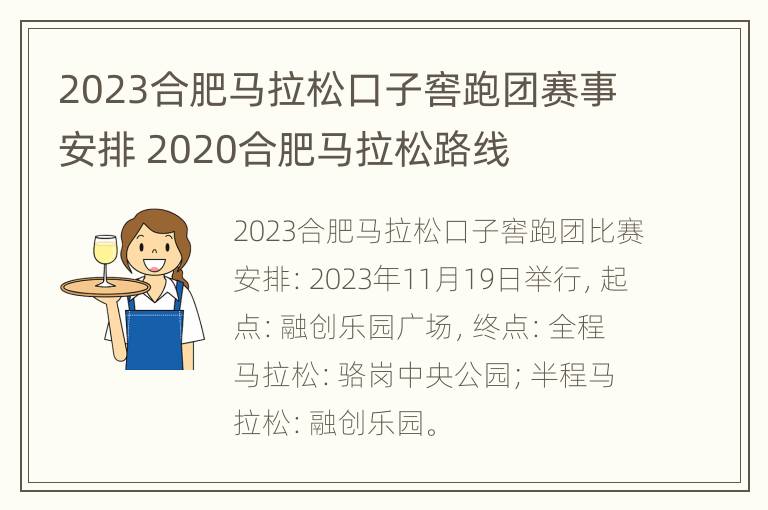 2023合肥马拉松口子窖跑团赛事安排 2020合肥马拉松路线

2023合肥马拉松口子窖跑团比赛安排: 2023年11月19日举行, 起点: 融创乐园广场, 终点: 全程马拉松: 骆岗中央公园; 半程马拉松: 融创乐园。